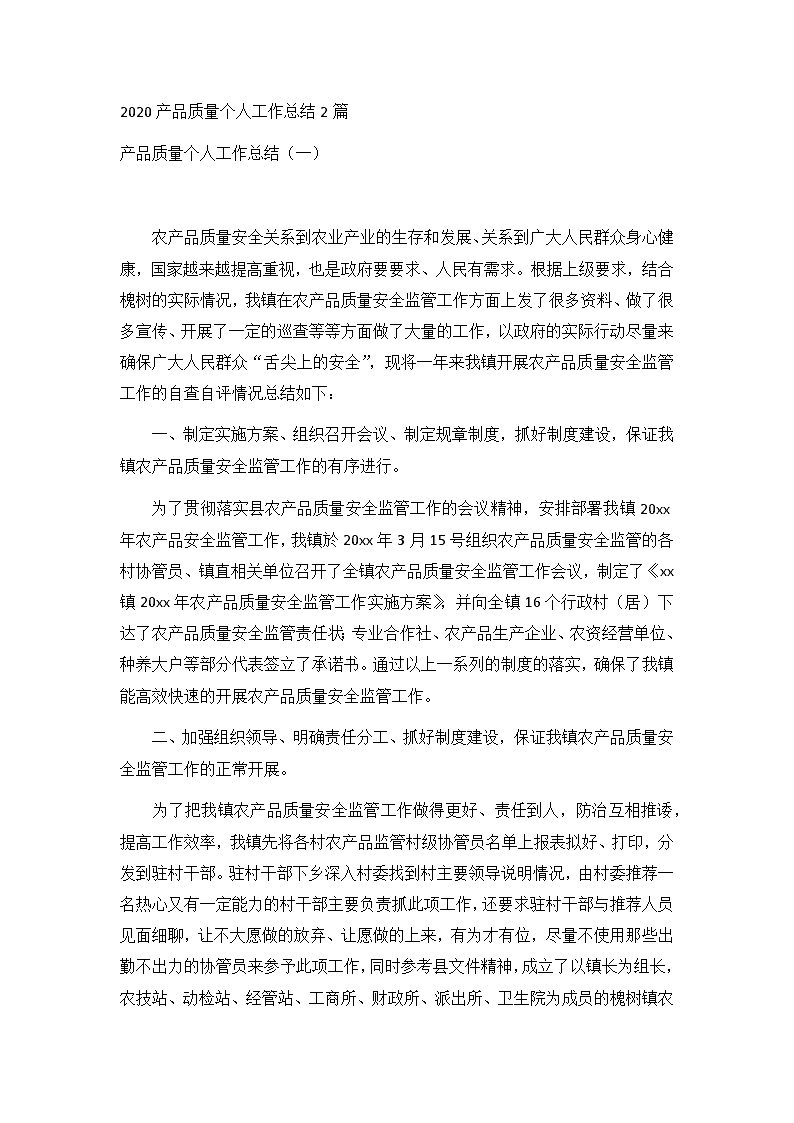 2020 产品质量个人工作总结 2 篇

产品质量个人工作总结（一）

农产品质量安全关系到农业产业的生存和发展、关系到广大人民群众身心健康，国家越来越提高重视，也是政府要要求、人民有需求。根据上级要求，结合槐树的实际情况，我镇在农产品质量安全监管工作方面上发了很多资料、做了很多宣传、开展了一定的巡查等等方面做了大量的工作，以政府的实际行动尽量来确保广大人民群众“舌尖上的安全”，现将一年来我镇开展农产品质量安全监管工作的自查自评情况总结如下：

一、制定实施方案、组织召开会议、制定规章制度，抓好制度建设，保证我镇农产品质量安全监管工作的有序进行。

为了贯彻落实县农产品质量安全监管工作的会议精神，安排部署我镇 20xx 年农产品安全监管工作，我镇於 20xx 年 3 月 15 号组织农产品质量安全监管的各村协管员、镇直相关单位召开了全镇农产品质量安全监管工作会议，制定了《xx 镇 20xx 年农产品质量安全监管工作实施方案》，并向全镇 16 个行政村（居）下达了农产品质量安全监管责任状，专业合作社、农产品生产企业、农资经营单位、种养大户等部分代表签立了承诺书。通过以上一系列的制度的落实，确保了我镇能高效快速的开展农产品质量安全监管工作。

二、加强组织领导、明确责任分工、抓好制度建设，保证我镇农产品质量安全监管工作的正常开展。

为了把我镇农产品质量安全监管工作做得更好、责任到人，防治互相推诿，提高工作效率，我镇先将各村农产品监管村级协管员名单上报表拟好、打印，分发到驻村干部。驻村干部下乡深入村委找到村主要领导说明情况，由村委推荐一名热心又有一定能力的村干部主要负责抓此项工作，还要求驻村干部与推荐人员见面细聊，让不大愿做的放弃、让愿做的上来，有为才有位，尽量不使用那些出勤不出力的协管员来参予此项工作，同时参考县文件精神，成立了以镇长为组长，农技站、动检站、经管站、工商所、财政所、派出所、卫生院为成员的槐树镇农